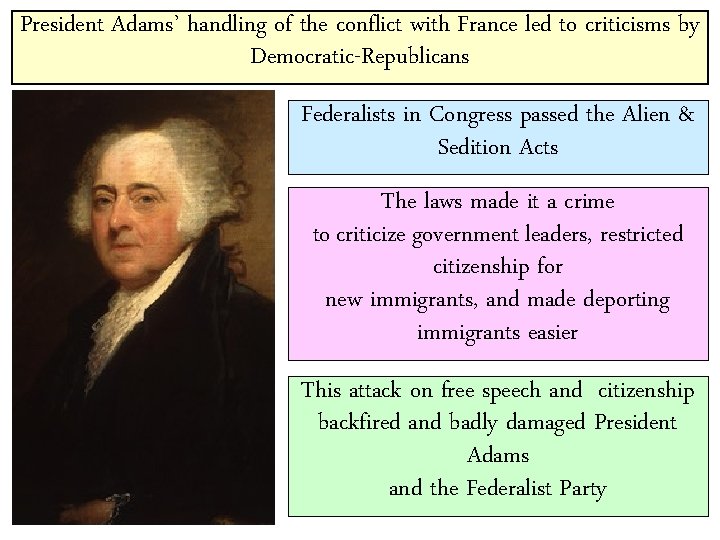 President Adams' handling of the conflict with France led to criticisms by Democratic-Republicans

Federalists in Congress passed the Alien & Sedition Acts

The laws made it a crime to criticize government leaders, restricted citizenship for new immigrants, and made deporting immigrants easier

This attack on free speech and citizenship backfired and badly damaged President Adams and the Federalist Party